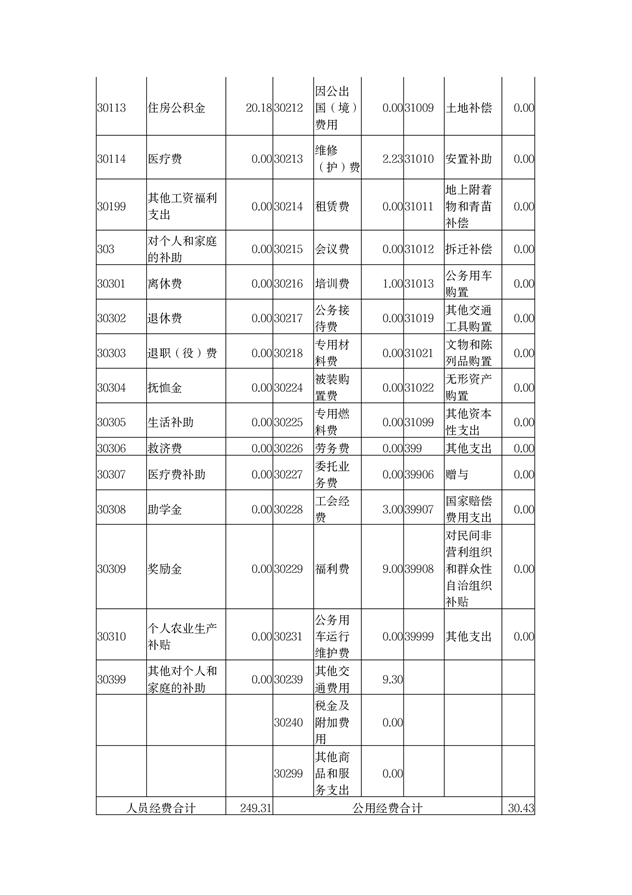 | | | | | | | | | |
|---|---|---|---|---|---|---|---|---|
| 30113 | 住房公积金 | 20.18 | 30212 | 因公出国（境）费用 | 0.00 | 31009 | 土地补偿 | 0.00 |
| 30114 | 医疗费 | 0.00 | 30213 | 维修（护）费 | 2.23 | 31010 | 安置补助 | 0.00 |
| 30199 | 其他工资福利支出 | 0.00 | 30214 | 租赁费 | 0.00 | 31011 | 地上附着物和青苗补偿 | 0.00 |
| 303 | 对个人和家庭的补助 | 0.00 | 30215 | 会议费 | 0.00 | 31012 | 拆迁补偿 | 0.00 |
| 30301 | 离休费 | 0.00 | 30216 | 培训费 | 1.00 | 31013 | 公务用车购置 | 0.00 |
| 30302 | 退休费 | 0.00 | 30217 | 公务接待费 | 0.00 | 31019 | 其他交通工具购置 | 0.00 |
| 30303 | 退职（役）费 | 0.00 | 30218 | 专用材料费 | 0.00 | 31021 | 文物和陈列品购置 | 0.00 |
| 30304 | 抚恤金 | 0.00 | 30224 | 被装购置费 | 0.00 | 31022 | 无形资产购置 | 0.00 |
| 30305 | 生活补助 | 0.00 | 30225 | 专用燃料费 | 0.00 | 31099 | 其他资本性支出 | 0.00 |
| 30306 | 救济费 | 0.00 | 30226 | 劳务费 | 0.00 | 399 | 其他支出 | 0.00 |
| 30307 | 医疗费补助 | 0.00 | 30227 | 委托业务费 | 0.00 | 39906 | 赠与 | 0.00 |
| 30308 | 助学金 | 0.00 | 30228 | 工会经费 | 3.00 | 39907 | 国家赔偿费用支出 | 0.00 |
| 30309 | 奖励金 | 0.00 | 30229 | 福利费 | 9.00 | 39908 | 对民间非营利组织和群众性自治组织补贴 | 0.00 |
| 30310 | 个人农业生产补贴 | 0.00 | 30231 | 公务用车运行维护费 | 0.00 | 39999 | 其他支出 | 0.00 |
| 30399 | 其他对个人和家庭的补助 | 0.00 | 30239 | 其他交通费用 | 9.30 | | | |
| | | | 30240 | 税金及附加费用 | 0.00 | | | |
| | | | 30299 | 其他商品和服务支出 | 0.00 | | | |
| 人员经费合计 | | 249.31 | 公用经费合计 | | | | | 30.43 |